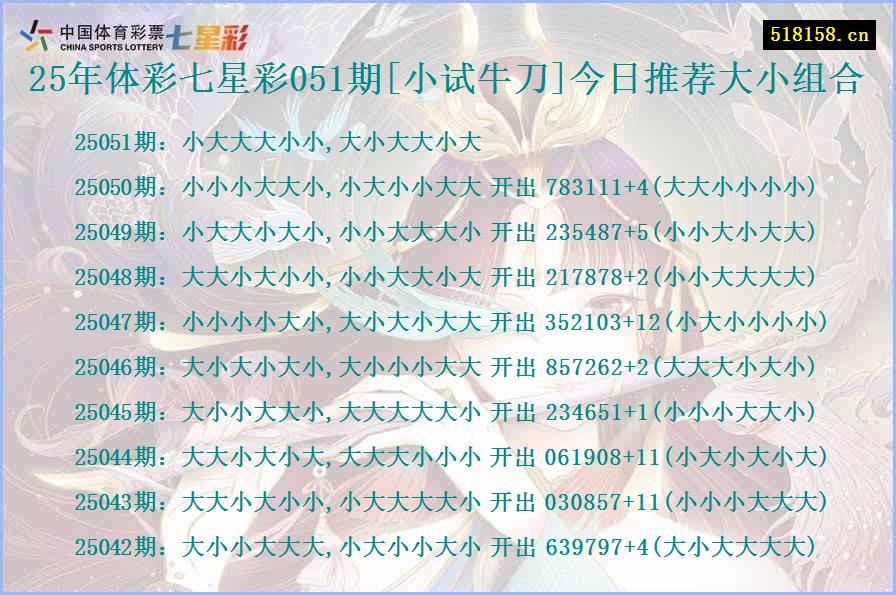 中国体育彩票 CHINA SPORTS LOTTERY 七星彩

518158.cn

25年体彩七星彩051期[小试牛刀]今日推荐大小组合

25051期：小大大大小小,大小大大小大
25050期：小小小大大小,小大小小大大 开出 783111+4(大大小小小小)
25049期：小大大小大小,小小大大大小 开出 235487+5(小小大小大大)
25048期：大大小大小小,小小大大小大 开出 217878+2(小小大大大大)
25047期：小小小小大小,大小大小大大 开出 352103+12(小大小小小小)
25046期：大小大小大小,大小小小大大 开出 857262+2(大大大小大小)
25045期：大小小大大小,大大大大大小 开出 234651+1(小小小大大小)
25044期：大大小大小大,大大大小小小 开出 061908+11(小大小大小大)
25043期：大大小大小小,小大大大大小 开出 030857+11(小小小大大大)
25042期：大小小大大大,小大小小大小 开出 639797+4(大小大大大大)